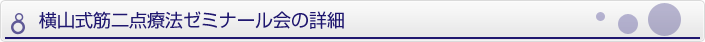 8 横山式筋二点療法ゼミナール会の詳細